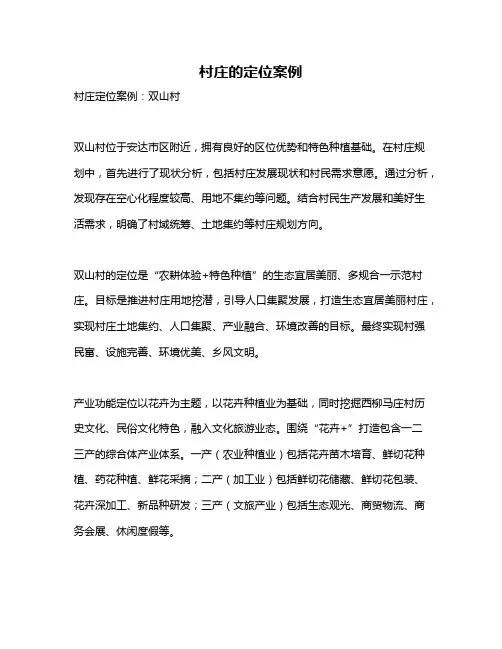 村庄的定位案例

村庄定位案例：双山村

双山村位于安达市区附近，拥有良好的区位优势和特色种植基础。在村庄规划中，首先进行了现状分析，包括村庄发展现状和村民需求意愿。通过分析，发现存在空心化程度较高、用地不集约等问题。结合村民生产发展和美好生活需求，明确了村域统筹、土地集约等村庄规划方向。

双山村的定位是“农耕体验+特色种植”的生态宜居美丽、多规合一示范村庄。目标是推进村庄用地挖潜，引导人口集聚发展，打造生态宜居美丽村庄，实现村庄土地集约、人口集聚、产业融合、环境改善的目标。最终实现村强民富、设施完善、环境优美、乡风文明。

产业功能定位以花卉为主题，以花卉种植业为基础，同时挖掘西柳马庄村历史文化、民俗文化特色，融入文化旅游业态。围绕“花卉+”打造包含一二三产的综合体产业体系。一产（农业种植业）包括花卉苗木培育、鲜切花种植、药花种植、鲜花采摘；二产（加工业）包括鲜切花储藏、鲜切花包装、花卉深加工、新品种研发；三产（文旅产业）包括生态观光、商贸物流、商务会展、休闲度假等。